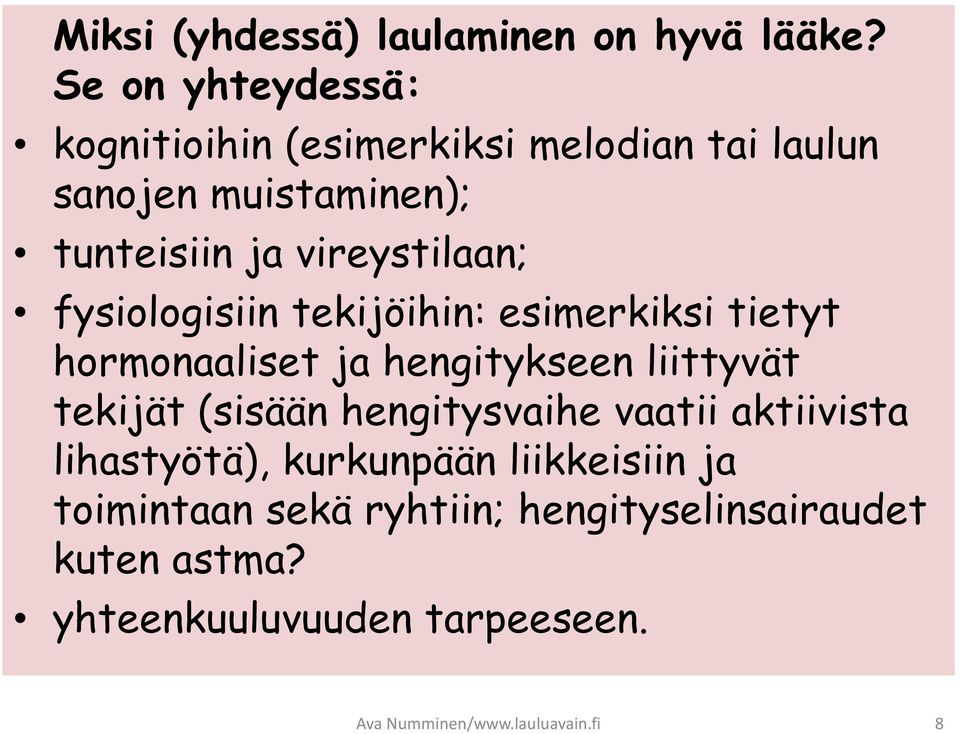 Miksi (yhdessä) laulaminen on hyvä lääke? Se on yhteydessä:

• kognitioihin (esimerkiksi melodian tai laulun sanojen muistaminen);

• tunteisiin ja vireystilaan;

• fysiologisiin tekijöihin: esimerkiksi tietyt hormonaaliset ja hengitykseen liittyvät tekijät (sisään hengitysvaihe vaatii aktiivista lihastyötä), kurkunpään liikkeisiin ja toimintaan sekä ryhtiin; hengityselinsairaudet kuten astma?

• yhteenkuuluvuuden tarpeeseen.

Ava Numminen/www.lauluavain.fi

8